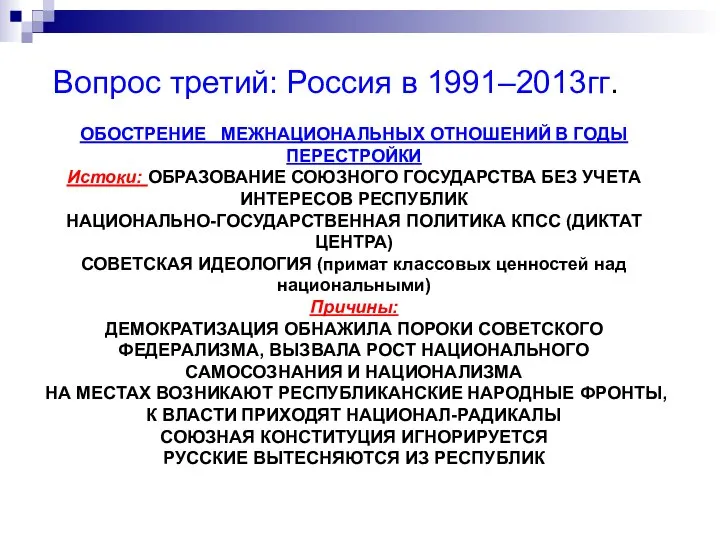 Вопрос третий: Россия в 1991–2013гг.

ОБОСТРЕНИЕ МЕЖНАЦИОНАЛЬНЫХ ОТНОШЕНИЙ В ГОДЫ ПЕРЕСТРОЙКИ

Истоки: ОБРАЗОВАНИЕ СОЮЗНОГО ГОСУДАРСТВА БЕЗ УЧЕТА ИНТЕРЕСОВ РЕСПУБЛИК

НАЦИОНАЛЬНО-ГОСУДАРСТВЕННАЯ ПОЛИТИКА КПСС (ДИКТАТ ЦЕНТРА)

СОВЕТСКАЯ ИДЕОЛОГИЯ (примат классовых ценностей над национальными)

Причины:

ДЕМОКРАТИЗАЦИЯ ОБНАЖИЛА ПОРОКИ СОВЕТСКОГО ФЕДЕРАЛИЗМА, ВЫЗВАЛА РОСТ НАЦИОНАЛЬНОГО САМОСОЗНАНИЯ И НАЦИОНАЛИЗМА

НА МЕСТАХ ВОЗНИКАЮТ РЕСПУБЛИКАНСКИЕ НАРОДНЫЕ ФРОНТЫ, К ВЛАСТИ ПРИХОДЯТ НАЦИОНАЛ-РАДИКАЛЫ

СОЮЗНАЯ КОНСТИТУЦИЯ ИГНОРИРУЕТСЯ

РУССКИЕ ВЫТЕСНЯЮТСЯ ИЗ РЕСПУБЛИК